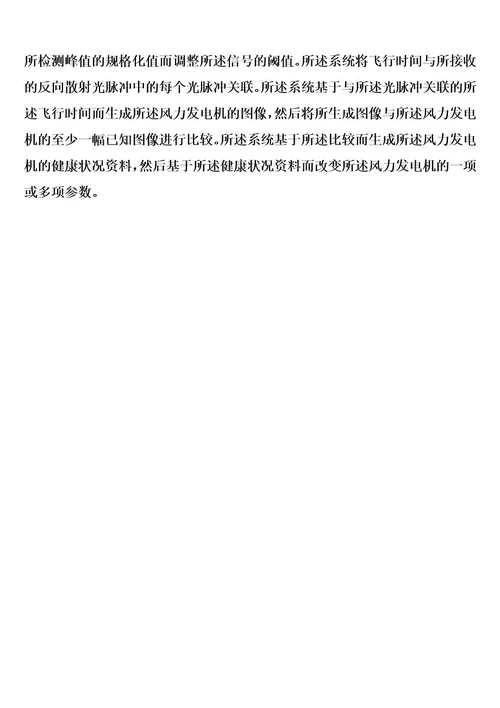 所检测峰值的规格化值而调整所述信号的阈值。所述系统将飞行时间与所接收的反向散射光脉冲中的每个光脉冲关联。所述系统基于与所述光脉冲关联的所述飞行时间而生成所述风力发电机的图像，然后将所生成图像与所述风力发电机的至少一幅已知图像进行比较。所述系统基于所述比较而生成所述风力发电机的健康状况资料，然后基于所述健康状况资料而改变所述风力发电机的一项或多项参数。